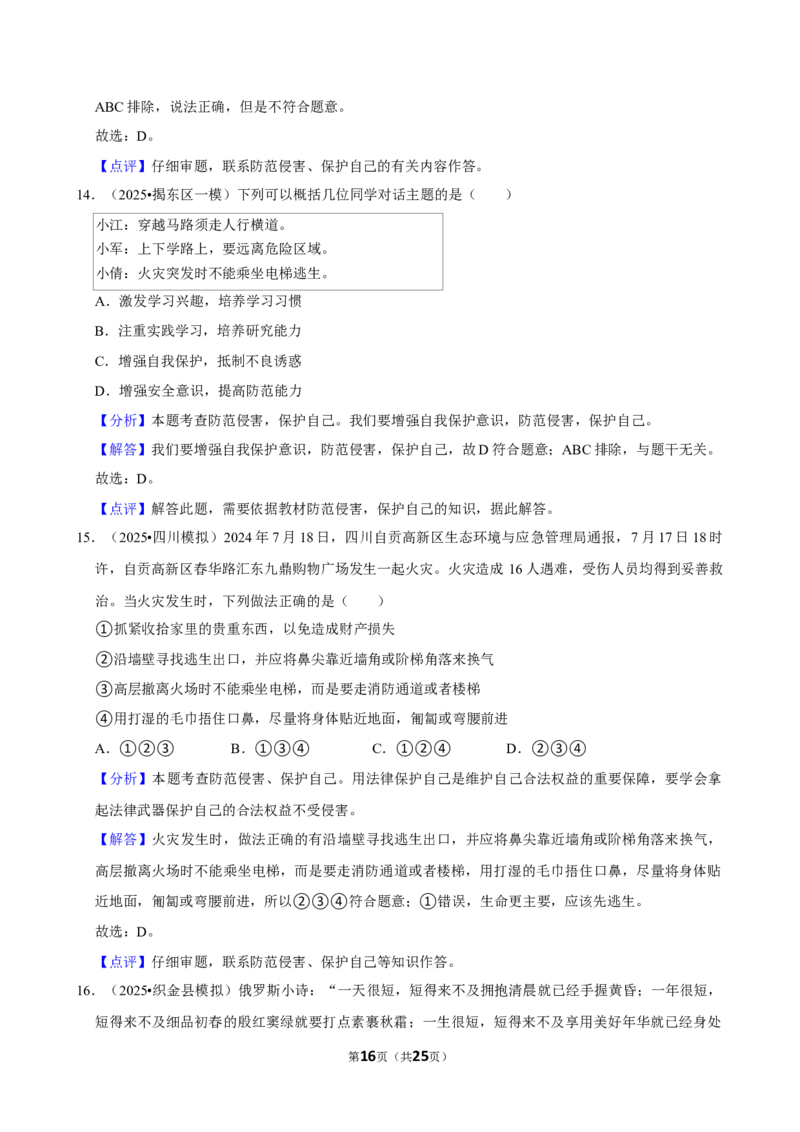 ABC排除，说法正确，但是不符合题意。

故选：D。

【点评】仔细审题，联系防范侵害、保护自己的有关内容作答。

14．（2025•揭东区一模）下列可以概括几位同学对话主题的是（　　）

小江：穿越马路须走人行横道。
小军：上下学路上，要远离危险区域。
小倩：火灾突发时不能乘坐电梯逃生。

A．激发学习兴趣，培养学习习惯

B．注重实践学习，培养研究能力

C．增强自我保护，抵制不良诱惑

D．增强安全意识，提高防范能力

【分析】本题考查防范侵害，保护自己。我们要增强自我保护意识，防范侵害，保护自己。

【解答】我们要增强自我保护意识，防范侵害，保护自己，故D符合题意；ABC排除，与题干无关。

故选：D。

【点评】解答此题，需要依据教材防范侵害，保护自己的知识，据此解答。

15．（2025•四川模拟）2024年7月18日，四川自贡高新区生态环境与应急管理局通报，7月17日18时许，自贡高新区春华路汇东九鼎购物广场发生一起火灾。火灾造成16人遇难，受伤人员均得到妥善救治。当火灾发生时，下列做法正确的是（　　）

①抓紧收拾家里的贵重东西，以免造成财产损失

②沿墙壁寻找逃生出口，并应将鼻尖靠近墙角或阶梯角落来换气

③高层撤离火场时不能乘坐电梯，而是要走消防通道或者楼梯

④用打湿的毛巾捂住口鼻，尽量将身体贴近地面，匍匐或弯腰前进

A．①②③ B．①③④ C．①②④ D．②③④

【分析】本题考查防范侵害、保护自己。用法律保护自己是维护自己合法权益的重要保障，要学会拿起法律武器保护自己的合法权益不受侵害。

【解答】火灾发生时，做法正确的有沿墙壁寻找逃生出口，并应将鼻尖靠近墙角或阶梯角落来换气，高层撤离火场时不能乘坐电梯，而是要走消防通道或者楼梯，用打湿的毛巾捂住口鼻，尽量将身体贴近地面，匍匐或弯腰前进，所以②③④符合题意；①错误，生命更主要，应该先逃生。

故选：D。

【点评】仔细审题，联系防范侵害、保护自己等知识作答。

16．（2025•织金县模拟）俄罗斯小诗：“一天很短，短得来不及拥抱清晨就已经手握黄昏；一年很短，短得来不及细品初春的殷红窦绿就要打点素裹秋霜；一生很短，短得来不及享用美好年华就已经身处

第16页（共25页）